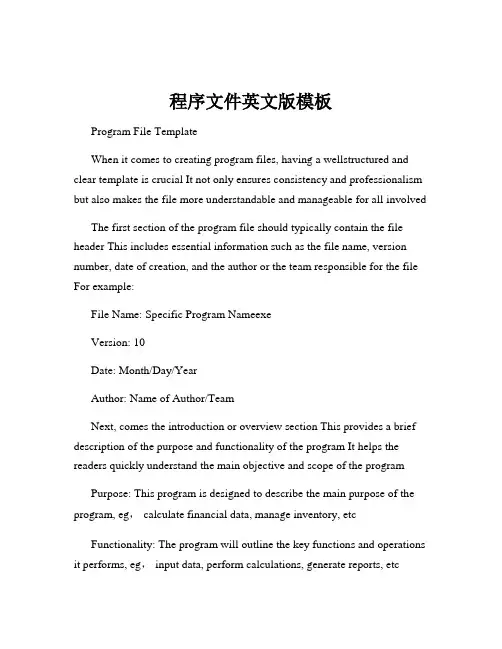 程序文件英文版模板

Program File Template

When it comes to creating program files, having a wellstructured and clear template is crucial It not only ensures consistency and professionalism but also makes the file more understandable and manageable for all involved

The first section of the program file should typically contain the file header This includes essential information such as the file name, version number, date of creation, and the author or the team responsible for the file For example:

File Name: Specific Program Nameexe

Version: 10

Date: Month/Day/Year

Author: Name of Author/Team

Next, comes the introduction or overview section This provides a brief description of the purpose and functionality of the program It helps the readers quickly understand the main objective and scope of the program

Purpose: This program is designed to describe the main purpose of the program, eg， calculate financial data, manage inventory, etc

Functionality: The program will outline the key functions and operations it performs, eg， input data, perform calculations, generate reports, etc